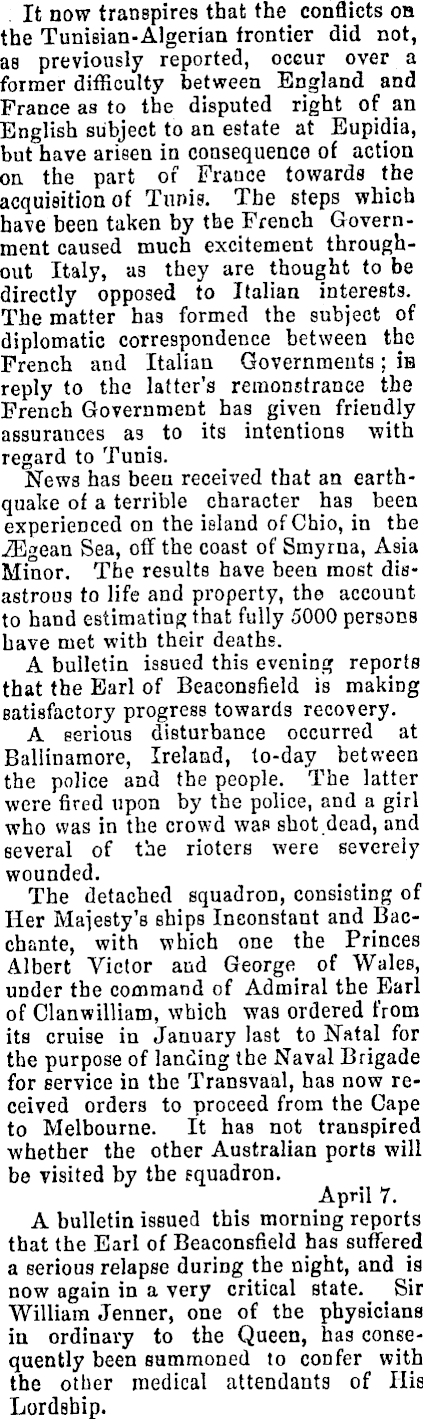 It now transpires that the conflicts on the Tunisian-Algerian frontier did not, as previously reported, occur over a former difficulty between England and France as to the disputed right of an English subject to an estate at Eupidia, but have arisen in consequence of action on the part of France towards the acquisition of Tunis. The steps which have been taken by the French Government caused much excitement throughout Italy, as they are thought to be directly opposed to Italian interests. The matter has formed the subject of diplomatic correspondence between the French and Italian Governments; in reply to the latter's remonstrance the French Government has given friendly assurances as to its intentions with regard to Tunis.

News has been received that an earthquake of a terrible character has been experienced on the island of Chio, in the Ægean Sea, off the coast of Smyrna, Asia Minor. The results have been most disastrous to life and property, the account to hand estimating that fully 5000 persons have met with their deaths.

A bulletin issued this evening reports that the Earl of Beaconsfield is making satisfactory progress towards recovery.

A serious disturbance occurred at Ballinamore, Ireland, to-day between the police and the people. The latter were fired upon by the police, and a girl who was in the crowd was shot dead, and several of the rioters were severely wounded.

The detached squadron, consisting of Her Majesty's ships Inconstant and Bacchante, with which one the Princes Albert Victor and George of Wales, under the command of Admiral the Earl of Clanwilliam, which was ordered from its cruise in January last to Natal for the purpose of landing the Naval Brigade for service in the Transvaal, has now received orders to proceed from the Cape to Melbourne. It has not transpired whether the other Australian ports will be visited by the squadron.

April 7.

A bulletin issued this morning reports that the Earl of Beaconsfield has suffered a serious relapse during the night, and is now again in a very critical state. Sir William Jenner, one of the physicians in ordinary to the Queen, has consequently been summoned to confer with the other medical attendants of His Lordship.